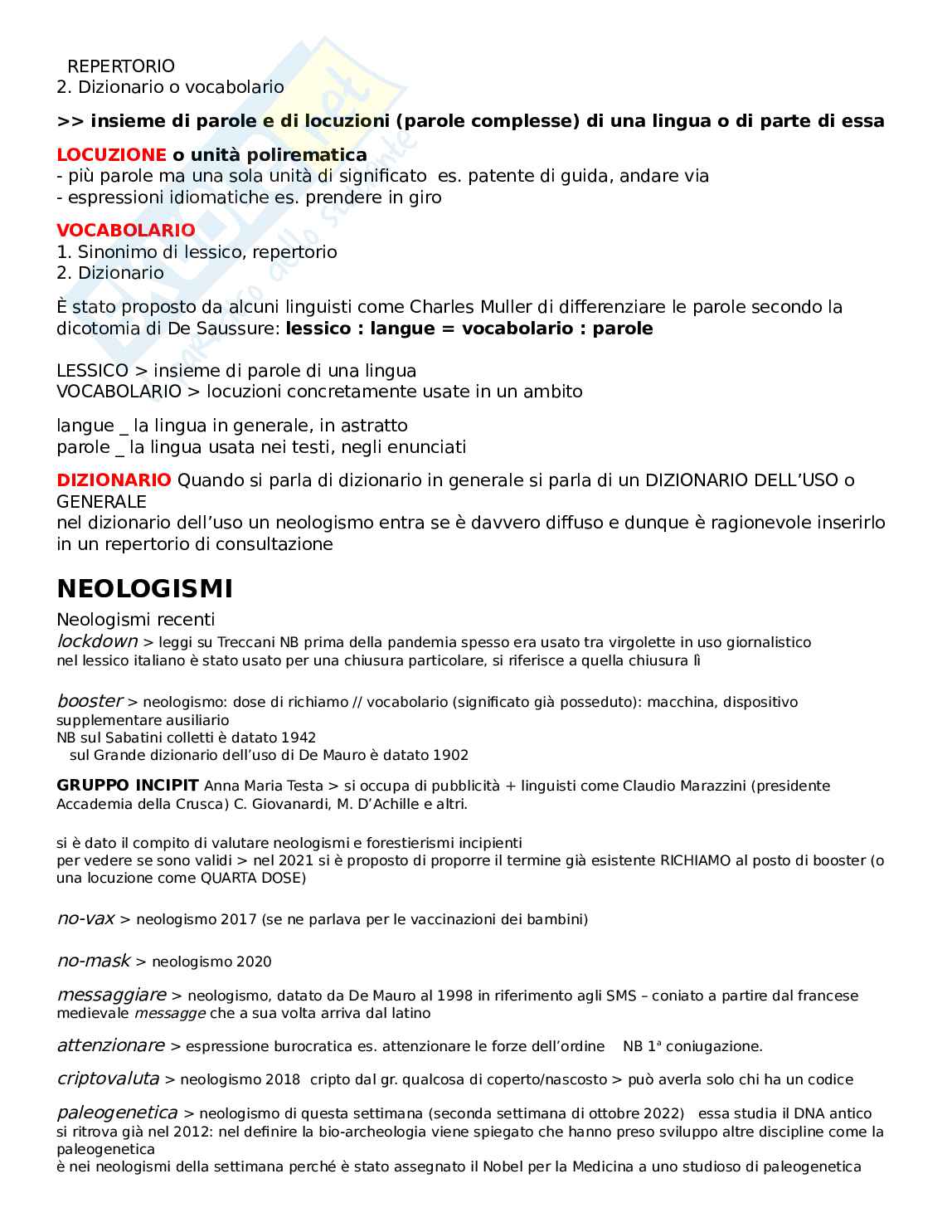 REPERTORIO
2. Dizionario o vocabolario

>> insieme di parole e di locuzioni (parole complesse) di una lingua o di parte di essa

LOCUZIONE o unità polirematica
- più parole ma una sola unità di significato es. patente di guida, andare via
- espressioni idiomatiche es. prendere in giro

VOCABOLARIO
1. Sinonimo di lessico, repertorio
2. Dizionario

È stato proposto da alcuni linguisti come Charles Muller di differenziare le parole secondo la dicotomia di De Saussure: lessico : langue = vocabolario : parole

LESSICO > insieme di parole di una lingua
VOCABOLARIO > locuzioni concretamente usate in un ambito

langue _ la lingua in generale, in astratto
parole _ la lingua usata nei testi, negli enunciati

DIZIONARIO Quando si parla di dizionario in generale si parla di un DIZIONARIO DELL'USO o GENERALE
nel dizionario dell'uso un neologismo entra se è davvero diffuso e dunque è ragionevole inserirlo in un repertorio di consultazione

NEOLOGISMI

Neologismi recenti
lockdown > leggi su Treccani NB prima della pandemia spesso era usato tra virgolette in uso giornalistico
nel lessico italiano è stato usato per una chiusura particolare, si riferisce a quella chiusura lì

booster > neologismo: dose di richiamo // vocabolario (significato già posseduto): macchina, dispositivo supplementare ausiliario
NB sul Sabatini colletti è datato 1942
sul Grande dizionario dell'uso di De Mauro è datato 1902

GRUPPO INCIPIT Anna Maria Testa > si occupa di pubblicità + linguisti come Claudio Marazzini (presidente Accademia della Crusca) C. Giovanardi, M. D'Achille e altri.

si è dato il compito di valutare neologismi e forestierismi incipienti
per vedere se sono validi > nel 2021 si è proposto di proporre il termine già esistente RICHIAMO al posto di booster (o una locuzione come QUARTA DOSE)

no-vax > neologismo 2017 (se ne parlava per le vaccinazioni dei bambini)

no-mask > neologismo 2020

messaggiare > neologismo, datato da De Mauro al 1998 in riferimento agli SMS – coniato a partire dal francese medievale messagge che a sua volta arriva dal latino

attenzionare > espressione burocratica es. attenzionare le forze dell'ordine NB 1ª coniugazione.

criptovaluta > neologismo 2018 cripto dal gr. qualcosa di coperto/nascosto > può averla solo chi ha un codice

paleogenetica > neologismo di questa settimana (seconda settimana di ottobre 2022) essa studia il DNA antico
si ritrova già nel 2012: nel definire la bio-archeologia viene spiegato che hanno preso sviluppo altre discipline come la paleogenetica
è nei neologismi della settimana perché è stato assegnato il Nobel per la Medicina a uno studioso di paleogenetica